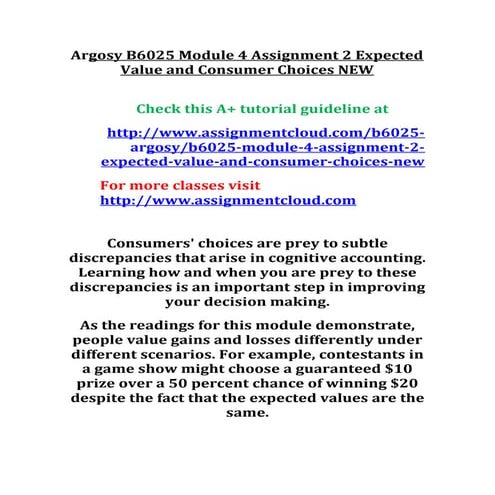 Argosy B6025 Module 4 Assignment 2 Expected Value and Consumer Choices NEW

Check this A+ tutorial guideline at

http://www.assignmentcloud.com/b6025-argosy/b6025-module-4-assignment-2-expected-value-and-consumer-choices-new

For more classes visit
http://www.assignmentcloud.com

Consumers' choices are prey to subtle discrepancies that arise in cognitive accounting. Learning how and when you are prey to these discrepancies is an important step in improving your decision making.

As the readings for this module demonstrate, people value gains and losses differently under different scenarios. For example, contestants in a game show might choose a guaranteed \$10 prize over a 50 percent chance of winning \$20 despite the fact that the expected values are the same.